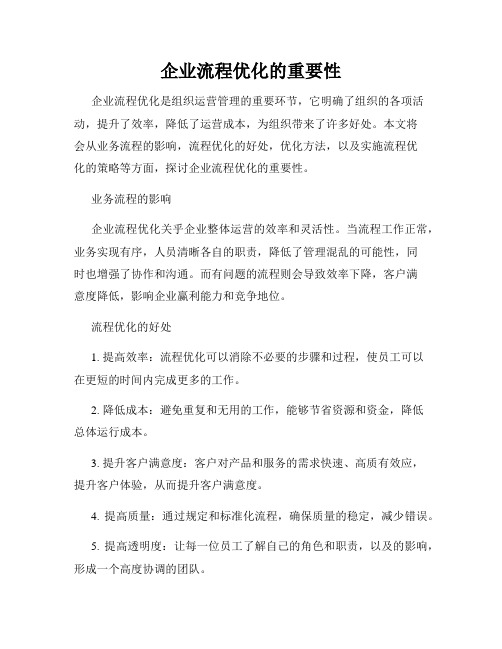 企业流程优化的重要性

企业流程优化是组织运营管理的重要环节，它明确了组织的各项活动，提升了效率，降低了运营成本，为组织带来了许多好处。本文将会从业务流程的影响，流程优化的好处，优化方法，以及实施流程优化的策略等方面，探讨企业流程优化的重要性。

业务流程的影响

企业流程优化关乎企业整体运营的效率和灵活性。当流程工作正常，业务实现有序，人员清晰各自的职责，降低了管理混乱的可能性，同时也增强了协作和沟通。而有问题的流程则会导致效率下降，客户满意度降低，影响企业赢利能力和竞争地位。

流程优化的好处

1. 提高效率：流程优化可以消除不必要的步骤和过程，使员工可以在更短的时间内完成更多的工作。

2. 降低成本：避免重复和无用的工作，能够节省资源和资金，降低总体运行成本。

3. 提升客户满意度：客户对产品和服务的需求快速、高质有效应，提升客户体验，从而提升客户满意度。

4. 提高质量：通过规定和标准化流程，确保质量的稳定，减少错误。

5. 提高透明度：让每一位员工了解自己的角色和职责，以及的影响，形成一个高度协调的团队。